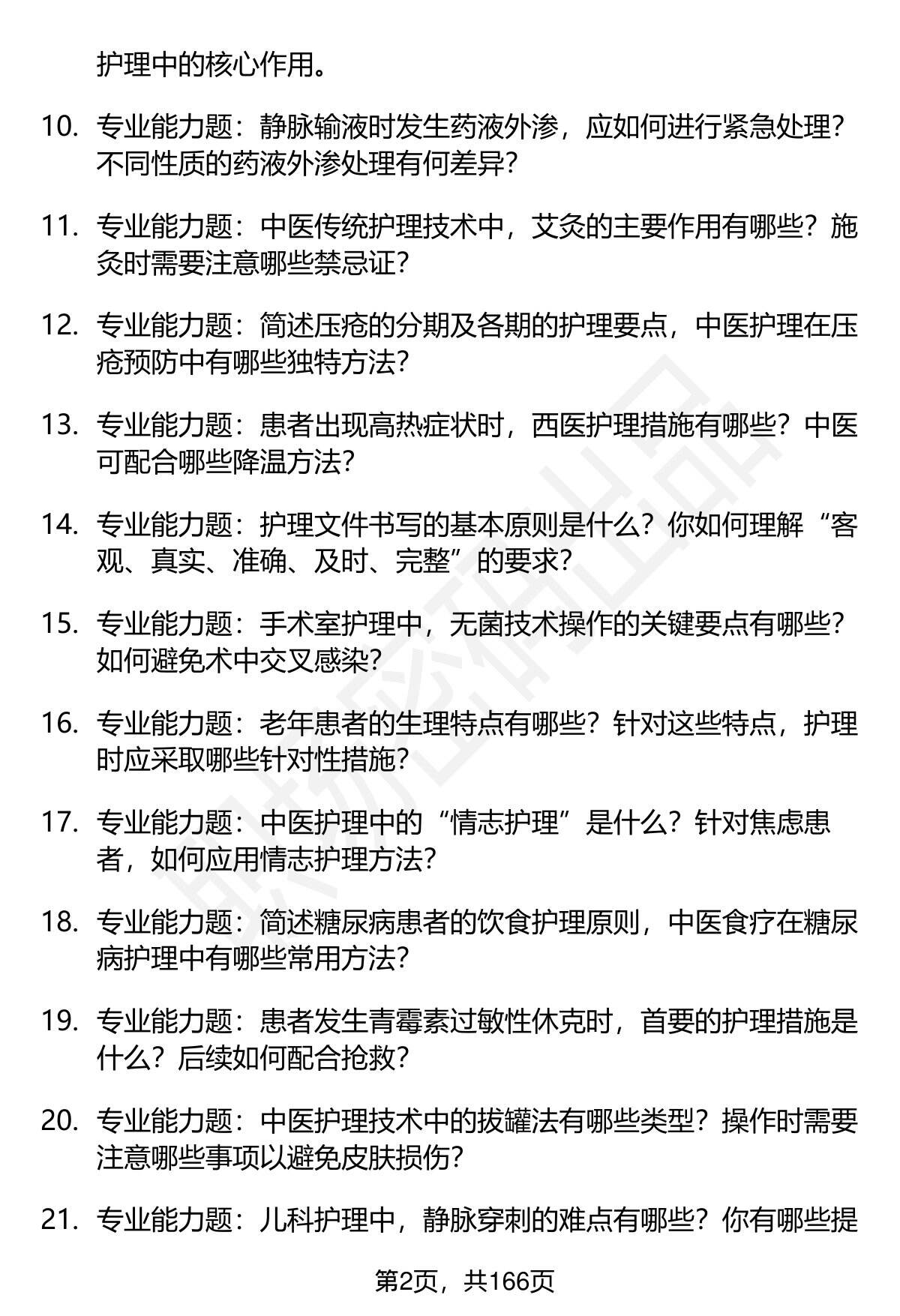 护理中的核心作用。

10. 专业能力题：静脉输液时发生药液外渗，应如何进行紧急处理？不同性质的药液外渗处理有何差异？

11. 专业能力题：中医传统护理技术中，艾灸的主要作用有哪些？施灸时需要注意哪些禁忌证？

12. 专业能力题：简述压疮的分期及各期的护理要点，中医护理在压疮预防中有哪些独特方法？

13. 专业能力题：患者出现高热症状时，西医护理措施有哪些？中医可配合哪些降温方法？

14. 专业能力题：护理文件书写的基本原则是什么？你如何理解“客观、真实、准确、及时、完整”的要求？

15. 专业能力题：手术室护理中，无菌技术操作的关键要点有哪些？如何避免术中交叉感染？

16. 专业能力题：老年患者的生理特点有哪些？针对这些特点，护理时应采取哪些针对性措施？

17. 专业能力题：中医护理中的“情志护理”是什么？针对焦虑患者，如何应用情志护理方法？

18. 专业能力题：简述糖尿病患者的饮食护理原则，中医食疗在糖尿病护理中有哪些常用方法？

19. 专业能力题：患者发生青霉素过敏性休克时，首要的护理措施是什么？后续如何配合抢救？

20. 专业能力题：中医护理技术中的拔罐法有哪些类型？操作时需要注意哪些事项以避免皮肤损伤？

21. 专业能力题：儿科护理中，静脉穿刺的难点有哪些？你有哪些提

第2页，共166页